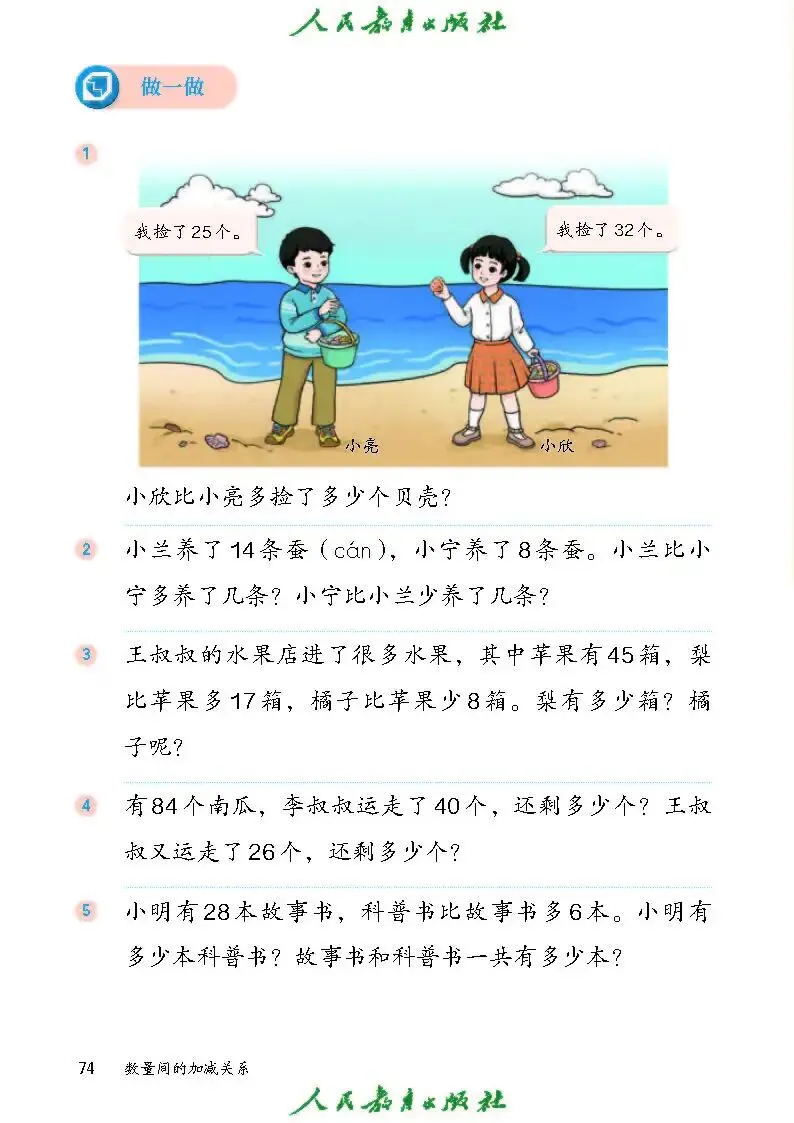 人民教育出版社

做一做

1

我捡了25个。

我捡了32个。

小亮

小欣

小欣比小亮多捡了多少个贝壳？

2 小兰养了14条蚕（cán），小宁养了8条蚕。小兰比小宁多养了几条？小宁比小兰少养了几条？

3 王叔叔的水果店进了很多水果，其中苹果有45箱，梨比苹果多17箱，橘子比苹果少8箱。梨有多少箱？橘子呢？

4 有84个南瓜，李叔叔运走了40个，还剩多少个？王叔叔又运走了26个，还剩多少个？

5 小明有28本故事书，科普书比故事书多6本。小明有多少本科普书？故事书和科普书一共有多少本？

74 数量间的加减关系

人民教育出版社